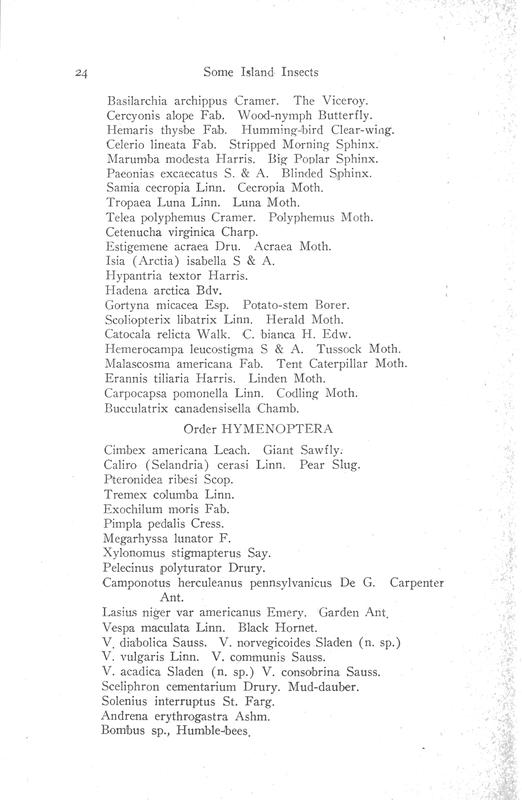 24 Some Island Insects

Basilarchia archippus Cramer. The Viceroy.
Cercyonis alope Fab. Wood-nymph Butterfly.
Hemaris thysbe Fab. Humming-bird Clear-wing.
Celerio lineata Fab. Stripped Morning Sphinx.
Marumba modesta Harris. Big Poplar Sphinx.
Paeonias excaecatus S. & A. Blinded Sphinx.
Samia cecropia Linn. Cecropia Moth.
Tropaea Luna Linn. Luna Moth.
Telea polyphemus Cramer. Polyphemus Moth.
Cetenucha virginica Charp.
Estigemene acraea Dru. Acraea Moth.
Isia (Arctia) isabella S & A.
Hypantria textor Harris.
Hadena arctica Bdv.
Gortyna micacea Esp. Potato-stem Borer.
Scoliopterix libatrix Linn. Herald Moth.
Catocala relicta Walk. C. bianca H. Edw.
Hemerocampa leucostigma S & A. Tussock Moth.
Malascosma americana Fab. Tent Caterpillar Moth.
Erannis tiliaria Harris. Linden Moth.
Carpocapsa pomonella Linn. Codling Moth.
Bucculatrix canadensisella Chamb.

Order HYMENOPTERA

Cimbex americana Leach. Giant Sawfly.
Caliro (Selandria) cerasi Linn. Pear Slug.
Pteronidea ribesi Scop.
Tremex columba Linn.
Exochilum moris Fab.
Pimpla pedalis Cress.
Megarhyssa lunator F.
Xylonomus stigmapterus Say.
Pelecinus polyturator Drury.
Camponotus herculeanus pennsylvanicus De G. Carpenter Ant.
Lasius niger var americanus Emery. Garden Ant.
Vespa maculata Linn. Black Hornet.
V. diabolica Sauss. V. norvegicoides Sladen (n. sp.)
V. vulgaris Linn. V. communis Sauss.
V. acadica Sladen (n. sp.) V. consobrina Sauss.
Sceliphron cementarium Drury. Mud-dauber.
Solenius interruptus St. Farg.
Andrena erythrogastra Ashm.
Bombus sp., Humble-bees.